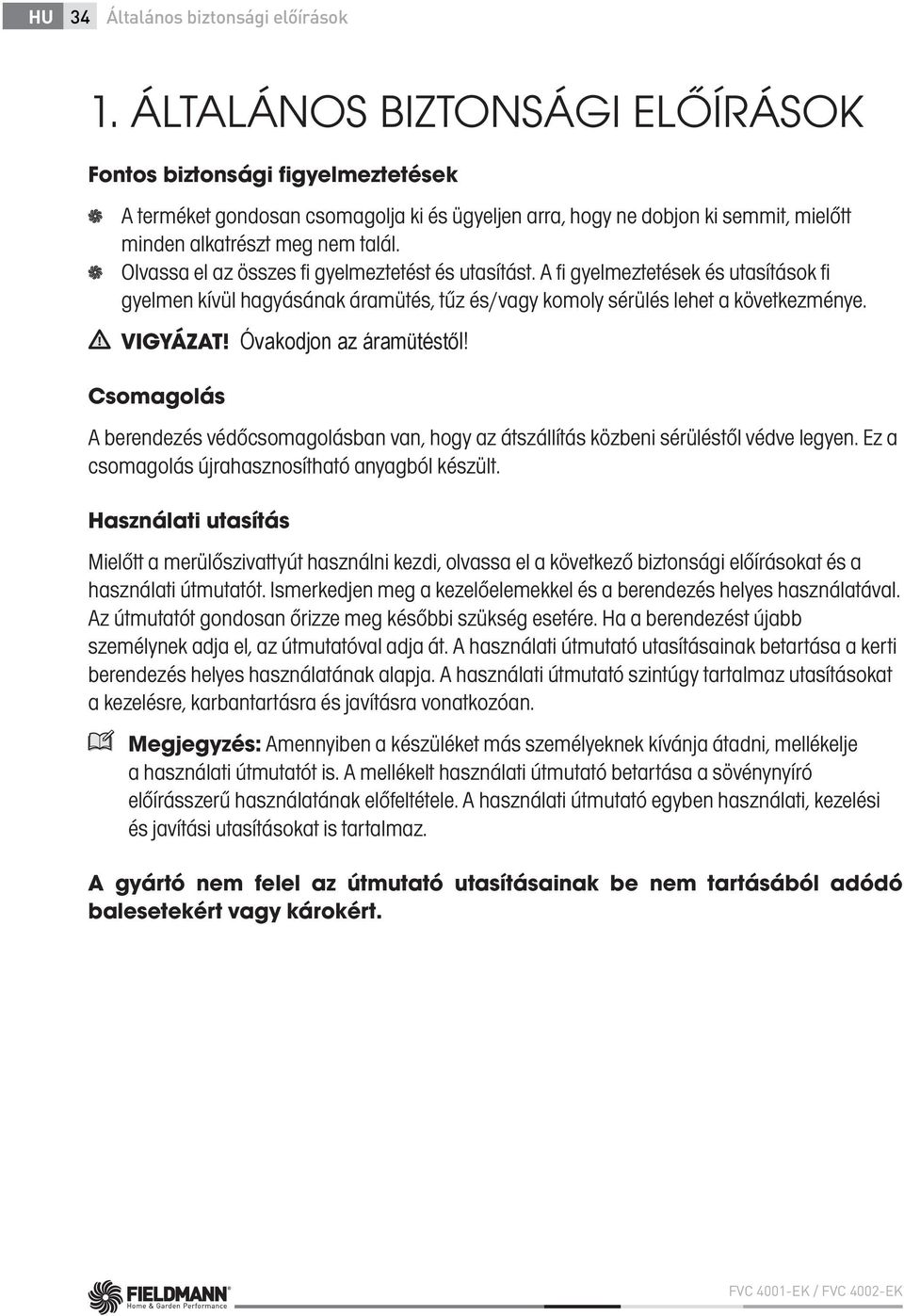 HU 34 Általános biztonsági előírások

1. ÁLTALÁNOS BIZTONSÁGI ELŐÍRÁSOK

Fontos biztonsági figyelmeztetések

A terméket gondosan csomagolja ki és ügyeljen arra, hogy ne dobjon ki semmit, mielőtt minden alkatrészt meg nem talál.

Olvassa el az összes fi gyelmeztetést és utasítást. A fi gyelmeztetések és utasítások fi gyelmen kívül hagyásának áramütés, tűz és/vagy komoly sérülés lehet a következménye.

VIGYÁZAT! Óvakodjon az áramütéstől!

Csomagolás

A berendezés védőcsomagolásban van, hogy az átszállítás közbeni sérüléstől védve legyen. Ez a csomagolás újrahasznosítható anyagból készült.

Használati utasítás

Mielőtt a merülőszivattyút használni kezdi, olvassa el a következő biztonsági előírásokat és a használati útmutatót. Ismerkedjen meg a kezelőelemekkel és a berendezés helyes használatával. Az útmutatót gondosan őrizze meg későbbi szükség esetére. Ha a berendezést újabb személynek adja el, az útmutatóval adja át. A használati útmutató utasításainak betartása a kerti berendezés helyes használatának alapja. A használati útmutató szintúgy tartalmaz utasításokat a kezelésre, karbantartásra és javításra vonatkozóan.

Megjegyzés: Amennyiben a készüléket más személyeknek kívánja átadni, mellékelje a használati útmutatót is. A mellékelt használati útmutató betartása a sövénynyíró előírásszerű használatának előfeltétele. A használati útmutató egyben használati, kezelési és javítási utasításokat is tartalmaz.

A gyártó nem felel az útmutató utasításainak be nem tartásából adódó balesetekért vagy károkért.

FIELDMANN Home & Garden Performance

FVC 4001-EK / FVC 4002-EK